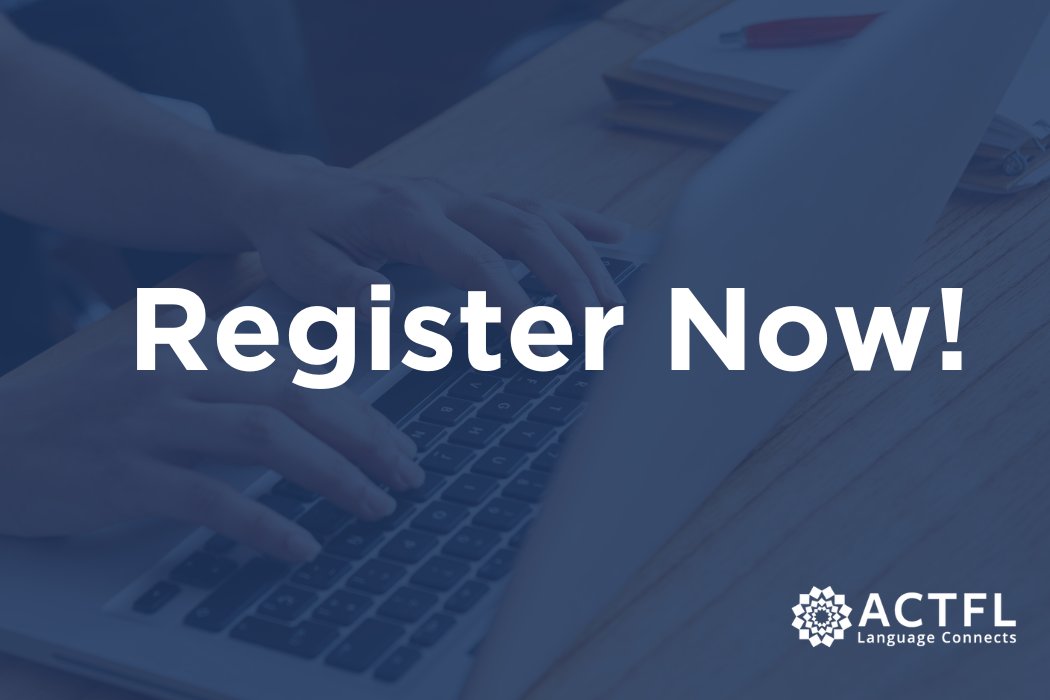 Register Now!

ACTFL
Language Connects